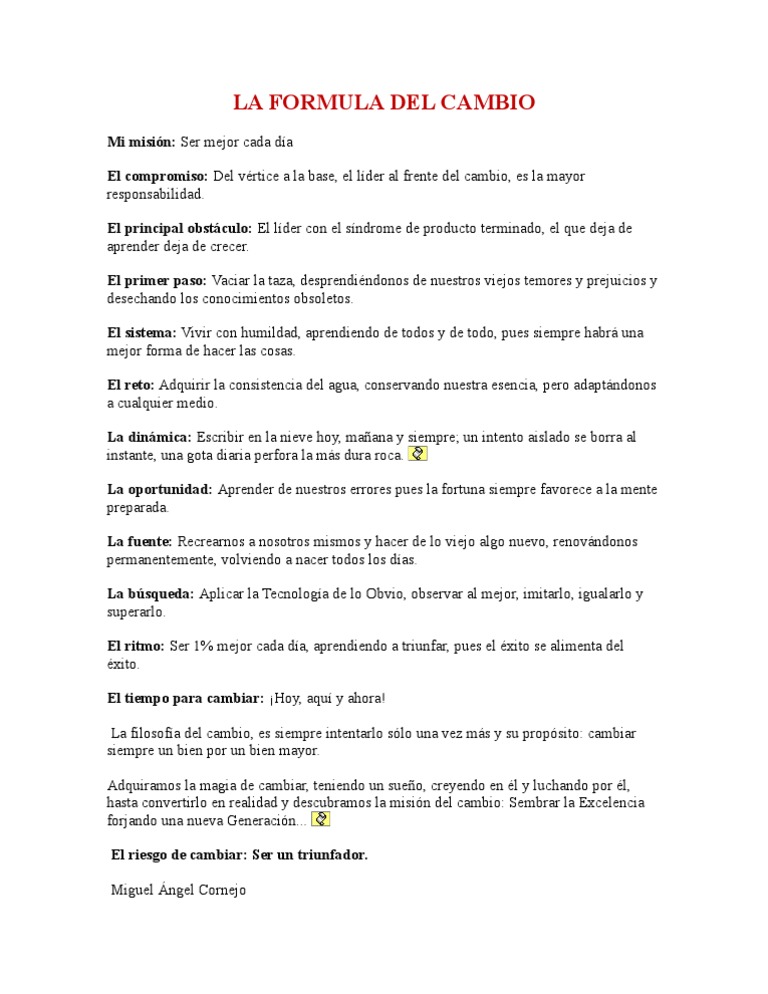 LA FORMULA DEL CAMBIO

Mi misión: Ser mejor cada día

El compromiso: Del vértice a la base, el líder al frente del cambio, es la mayor responsabilidad.

El principal obstáculo: El líder con el síndrome de producto terminado, el que deja de aprender deja de crecer.

El primer paso: Vaciar la taza, desprendiéndonos de nuestros viejos temores y prejuicios y desechando los conocimientos obsoletos.

El sistema: Vivir con humildad, aprendiendo de todos y de todo, pues siempre habrá una mejor forma de hacer las cosas.

El reto: Adquirir la consistencia del agua, conservando nuestra esencia, pero adaptándonos a cualquier medio.

La dinámica: Escribir en la nieve hoy, mañana y siempre; un intento aislado se borra al instante, una gota diaria perfora la más dura roca.

La oportunidad: Aprender de nuestros errores pues la fortuna siempre favorece a la mente preparada.

La fuente: Recrearnos a nosotros mismos y hacer de lo viejo algo nuevo, renovándonos permanentemente, volviendo a nacer todos los días.

La búsqueda: Aplicar la Tecnología de lo Obvio, observar al mejor, imitarlo, igualarlo y superarlo.

El ritmo: Ser 1% mejor cada día, aprendiendo a triunfar, pues el éxito se alimenta del éxito.

El tiempo para cambiar: ¡Hoy, aquí y ahora!

La filosofía del cambio, es siempre intentarlo sólo una vez más y su propósito: cambiar siempre un bien por un bien mayor.

Adquiramos la magia de cambiar, teniendo un sueño, creyendo en él y luchando por él, hasta convertirlo en realidad y descubramos la misión del cambio: Sembrar la Excelencia forjando una nueva Generación...

El riesgo de cambiar: Ser un triunfador.

Miguel Ángel Cornejo